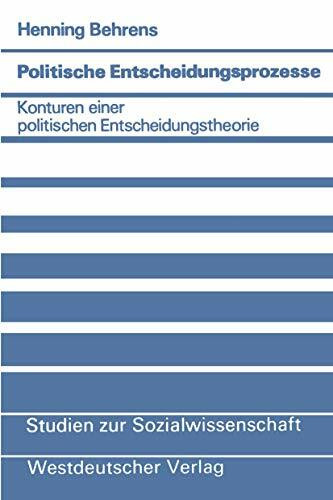 Henning Behrens

Politische Entscheidungsprozesse

Konturen einer politischen Entscheidungstheorie

Studien zur Sozialwissenschaft

Westdeutscher Verlag